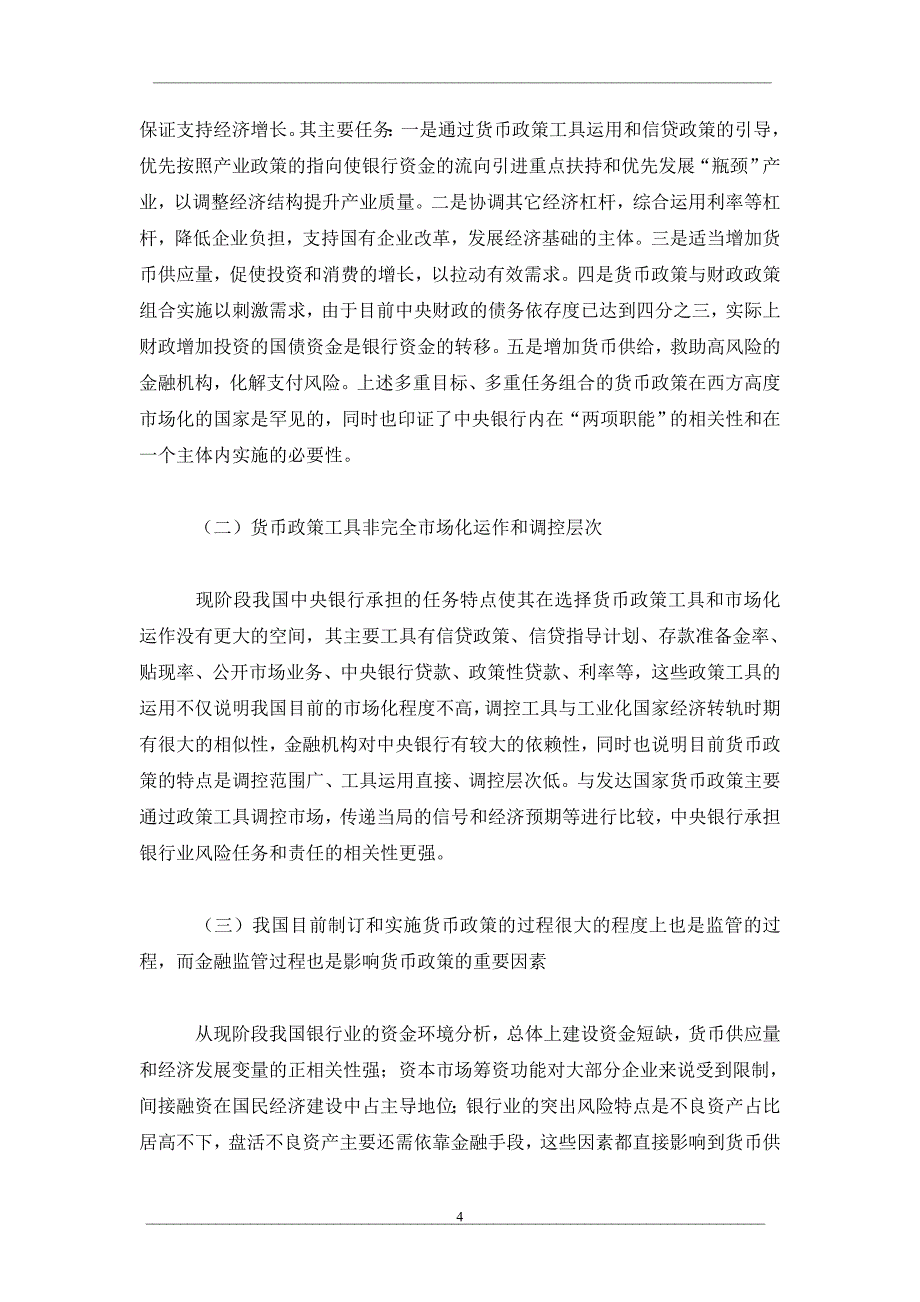 保证支持经济增长。其主要任务：一是通过货币政策工具运用和信贷政策的引导，优先按照产业政策的指向使银行资金的流向引进重点扶持和优先发展“瓶颈”产业，以调整经济结构提升产业质量。二是协调其它经济杠杆，综合运用利率等杠杆，降低企业负担，支持国有企业改革，发展经济基础的主体。三是适当增加货币供应量，促使投资和消费的增长，以拉动有效需求。四是货币政策与财政政策组合实施以刺激需求，由于目前中央财政的债务依存度已达到四分之三，实际上财政增加投资的国债资金是银行资金的转移。五是增加货币供给，救助高风险的金融机构，化解支付风险。上述多重目标、多重任务组合的货币政策在西方高度市场化的国家是罕见的，同时也印证了中央银行内在“两项职能”的相关性和在一个主体内实施的必要性。

（二）货币政策工具非完全市场化运作和调控层次

现阶段我国中央银行承担的任务特点使其在选择货币政策工具和市场化运作没有更大的空间，其主要工具有信贷政策、信贷指导计划、存款准备金率、贴现率、公开市场业务、中央银行贷款、政策性贷款、利率等，这些政策工具的运用不仅说明我国目前的市场化程度不高，调控工具与工业化国家经济转轨时期有很大的相似性，金融机构对中央银行有较大的依赖性，同时也说明目前货币政策的特点是调控范围广、工具运用直接、调控层次低。与发达国家货币政策主要通过政策工具调控市场，传递当局的信号和经济预期等进行比较，中央银行承担银行业风险任务和责任的相关性更强。

（三）我国目前制订和实施货币政策的过程很大的程度上也是监管的过程，而金融监管过程也是影响货币政策的重要因素

从现阶段我国银行业的资金环境分析，总体上建设资金短缺，货币供应量和经济发展变量的正相关性强；资本市场筹资功能对大部分企业来说受到限制，间接融资在国民经济建设中占主导地位；银行业的突出风险特点是不良资产占比居高不下，盘活不良资产主要还需依靠金融手段，这些因素都直接影响到货币供

4